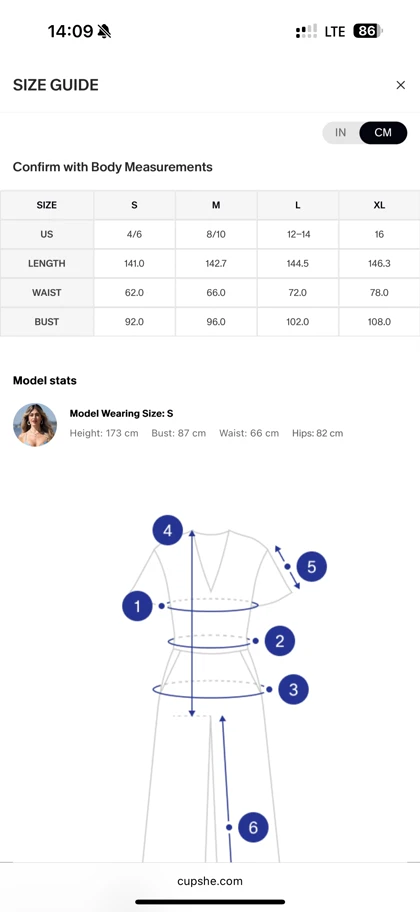 14:09

LTE 86

SIZE GUIDE

×

IN CM

Confirm with Body Measurements

| SIZE | S | M | L | XL |
|---|---|---|---|---|
| US | 4/6 | 8/10 | 12–14 | 16 |
| LENGTH | 141.0 | 142.7 | 144.5 | 146.3 |
| WAIST | 62.0 | 66.0 | 72.0 | 78.0 |
| BUST | 92.0 | 96.0 | 102.0 | 108.0 |

Model stats

Model Wearing Size: S

Height: 173 cm Bust: 87 cm Waist: 66 cm Hips: 82 cm

4
5
1
2
3
6

cupshe.com